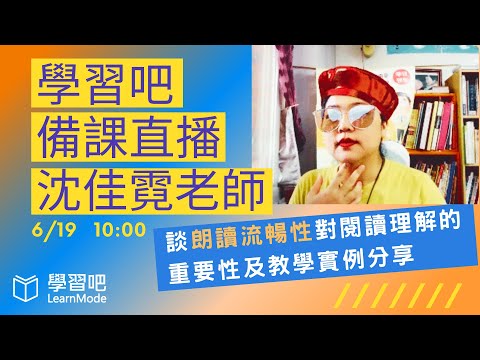 學習吧
備課直播
沈佳霓老師

6/19 10:00

談朗讀流暢性對閱讀理解的重要性及教學實例分享

學習吧
LearnMode